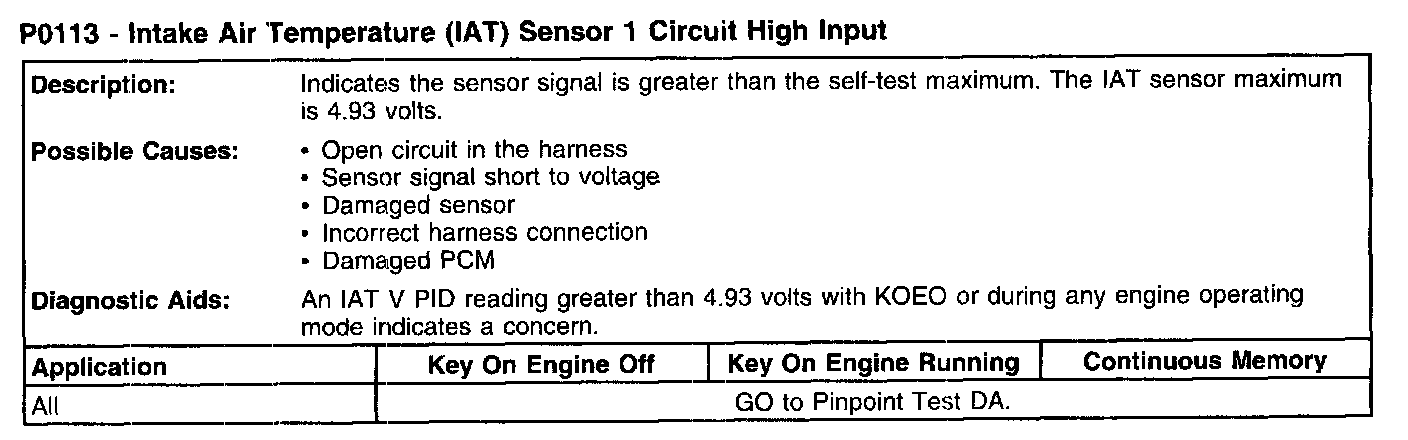 P0113 - Intake Air Temperature (IAT) Sensor 1 Circuit High Input

Description:
Indicates the sensor signal is greater than the self-test maximum. The IAT sensor maximum is 4.93 volts.

Possible Causes:
• Open circuit in the harness
• Sensor signal short to voltage
• Damaged sensor
• Incorrect harness connection
• Damaged PCM

Diagnostic Aids:
An IAT V PID reading greater than 4.93 volts with KOEO or during any engine operating mode indicates a concern.

| Application | Key On Engine Off | Key On Engine Running | Continuous Memory |
|---|---|---|---|
| All | GO to Pinpoint Test DA. | | |